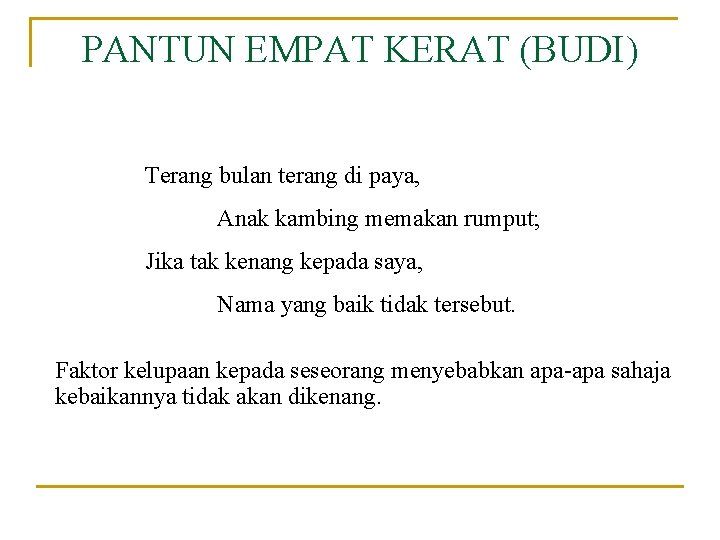 PANTUN EMPAT KERAT (BUDI)

Terang bulan terang di paya,
Anak kambing memakan rumput;
Jika tak kenang kepada saya,
Nama yang baik tidak tersebut.

Faktor kelupaan kepada seseorang menyebabkan apa-apa sahaja kebaikannya tidak akan dikenang.